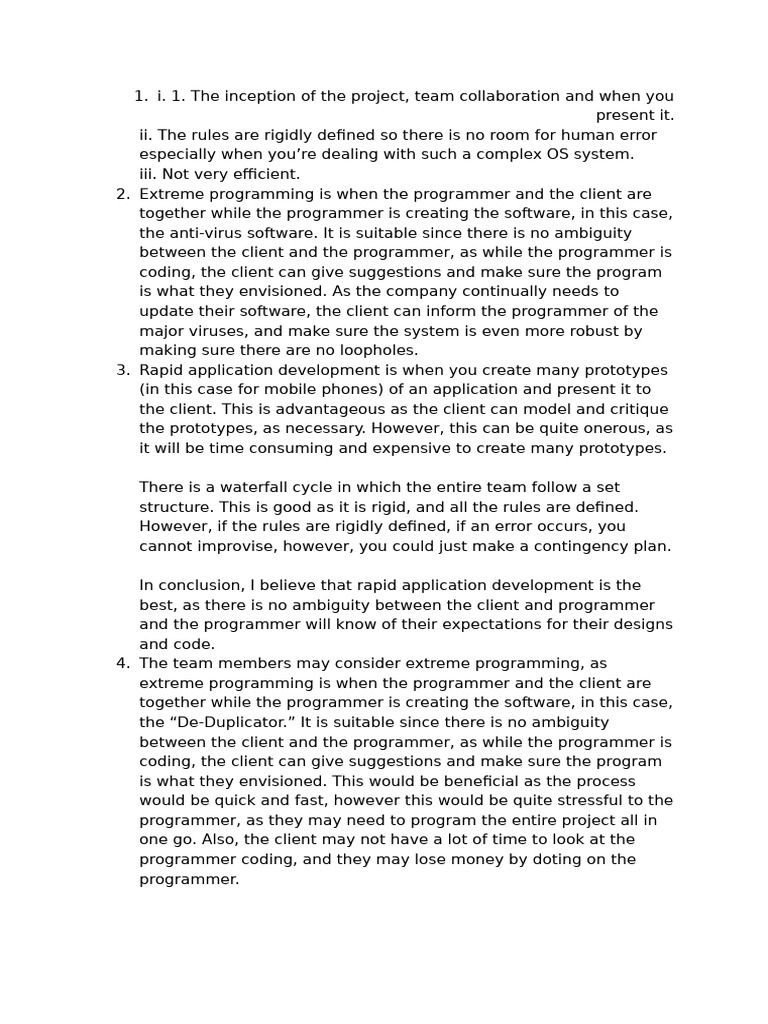 1. i. 1. The inception of the project, team collaboration and when you present it.
ii. The rules are rigidly defined so there is no room for human error especially when you’re dealing with such a complex OS system.
iii. Not very efficient.
2. Extreme programming is when the programmer and the client are together while the programmer is creating the software, in this case, the anti-virus software. It is suitable since there is no ambiguity between the client and the programmer, as while the programmer is coding, the client can give suggestions and make sure the program is what they envisioned. As the company continually needs to update their software, the client can inform the programmer of the major viruses, and make sure the system is even more robust by making sure there are no loopholes.
3. Rapid application development is when you create many prototypes (in this case for mobile phones) of an application and present it to the client. This is advantageous as the client can model and critique the prototypes, as necessary. However, this can be quite onerous, as it will be time consuming and expensive to create many prototypes.

There is a waterfall cycle in which the entire team follow a set structure. This is good as it is rigid, and all the rules are defined. However, if the rules are rigidly defined, if an error occurs, you cannot improvise, however, you could just make a contingency plan.

In conclusion, I believe that rapid application development is the best, as there is no ambiguity between the client and programmer and the programmer will know of their expectations for their designs and code.
4. The team members may consider extreme programming, as extreme programming is when the programmer and the client are together while the programmer is creating the software, in this case, the “De-Duplicator.” It is suitable since there is no ambiguity between the client and the programmer, as while the programmer is coding, the client can give suggestions and make sure the program is what they envisioned. This would be beneficial as the process would be quick and fast, however this would be quite stressful to the programmer, as they may need to program the entire project all in one go. Also, the client may not have a lot of time to look at the programmer coding, and they may lose money by doting on the programmer.